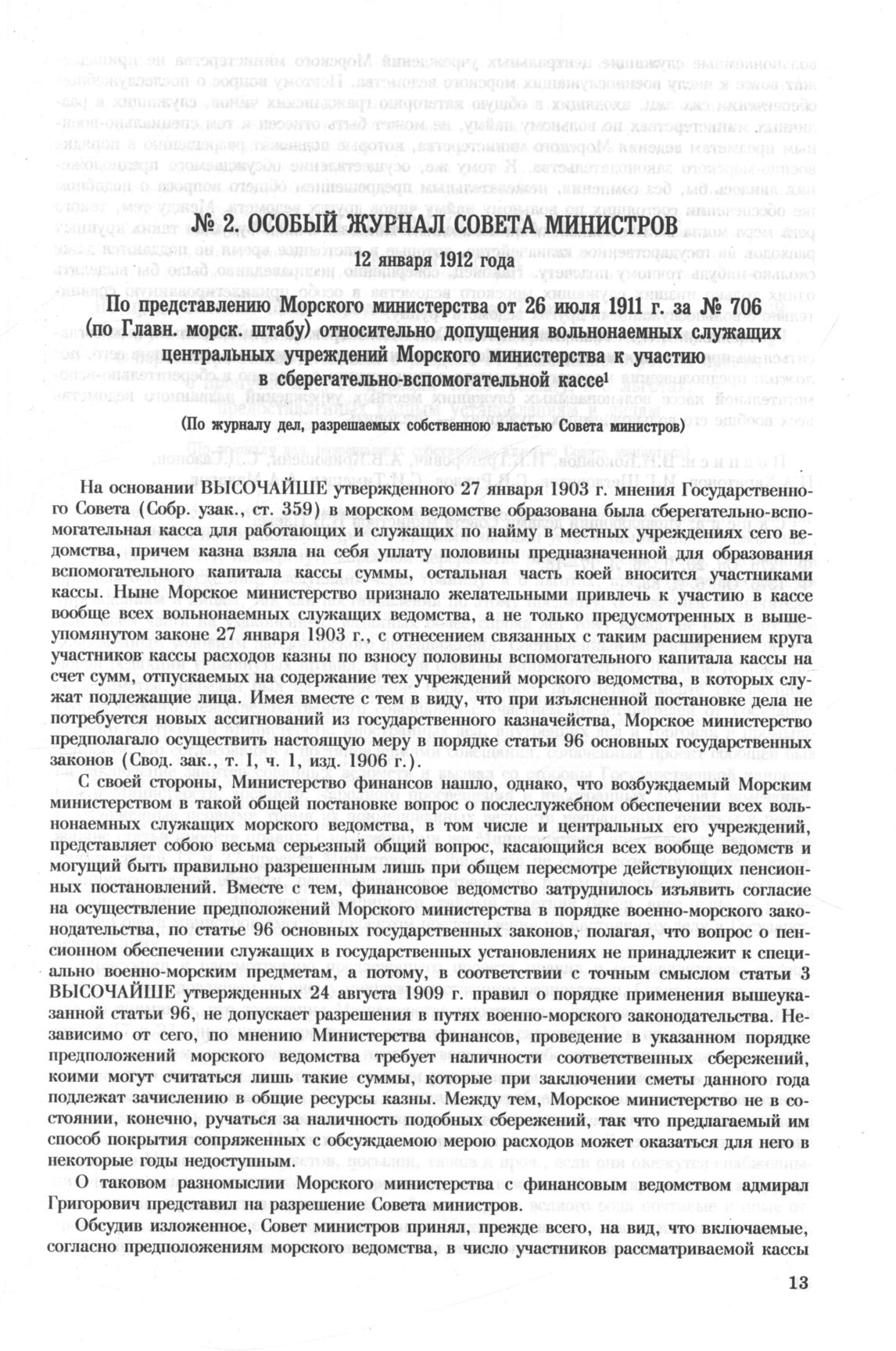 № 2. ОСОБЫЙ ЖУРНАЛ СОВЕТА МИНИСТРОВ
12 января 1912 года

По представлению Морского министерства от 26 июля 1911 г. за № 706 (по Главн. морск. штабу) относительно допущения вольнонаемных служащих центральных учреждений Морского министерства к участию в сберегательно-вспомогательной кассе$^1$

(По журналу дел, разрешаемых собственною властью Совета министров)

На основании ВЫСОЧАЙШЕ утвержденного 27 января 1903 г. мнения Государственного Совета (Собр. узак., ст. 359) в морском ведомстве образована была сберегательно-вспомогательная касса для работающих и служащих по найму в местных учреждениях сего ведомства, причем казна взяла на себя уплату половины предназначенной для образования вспомогательного капитала кассы суммы, остальная часть коей вносится участниками кассы. Ныне Морское министерство признало желательными привлечь к участию в кассе вообще всех вольнонаемных служащих ведомства, а не только предусмотренных в вышеупомянутом законе 27 января 1903 г., с отнесением связанных с таким расширением круга участников кассы расходов казны по взносу половины вспомогательного капитала кассы на счет сумм, отпускаемых на содержание тех учреждений морского ведомства, в которых служат подлежащие лица. Имея вместе с тем в виду, что при изъясненной постановке дела не потребуется новых ассигнований из государственного казначейства, Морское министерство предполагало осуществить настоящую меру в порядке статьи 96 основных государственных законов (Свод. зак., т. I, ч. 1, изд. 1906 г.).

С своей стороны, Министерство финансов нашло, однако, что возбуждаемый Морским министерством в такой общей постановке вопрос о послеслужебном обеспечении всех вольнонаемных служащих морского ведомства, в том числе и центральных его учреждений, представляет собою весьма серьезный общий вопрос, касающийся всех вообще ведомств и могущий быть правильно разрешенным лишь при общем пересмотре действующих пенсионных постановлений. Вместе с тем, финансовое ведомство затруднилось изъявить согласие на осуществление предположений Морского министерства в порядке военно-морского законодательства, по статье 96 основных государственных законов, полагая, что вопрос о пенсионном обеспечении служащих в государственных установлениях не принадлежит к специально военно-морским предметам, а потому, в соответствии с точным смыслом статьи 3 ВЫСОЧАЙШЕ утвержденных 24 августа 1909 г. правил о порядке применения вышеуказанной статьи 96, не допускает разрешения в путях военно-морского законодательства. Независимо от сего, по мнению Министерства финансов, проведение в указанном порядке предположений морского ведомства требует наличности соответственных сбережений, коими могут считаться лишь такие суммы, которые при заключении сметы данного года подлежат зачислению в общие ресурсы казны. Между тем, Морское министерство не в состоянии, конечно, ручаться за наличность подобных сбережений, так что предлагаемый им способ покрытия сопряженных с обсуждаемою мерою расходов может оказаться для него в некоторые годы недоступным.

О таковом разномыслии Морского министерства с финансовым ведомством адмирал Григорович представил на разрешение Совета министров.

Обсудив изложенное, Совет министров принял, прежде всего, на вид, что включаемые, согласно предположениям морского ведомства, в число участников рассматриваемой кассы

13